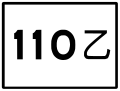 110乙